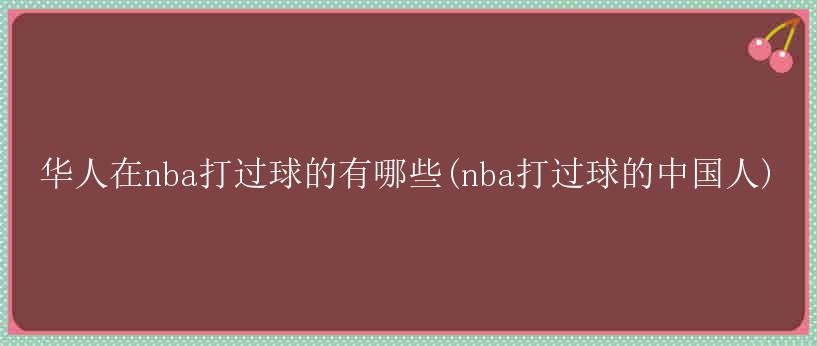 华人在nba打过球的有哪些(nba打过球的中国人)